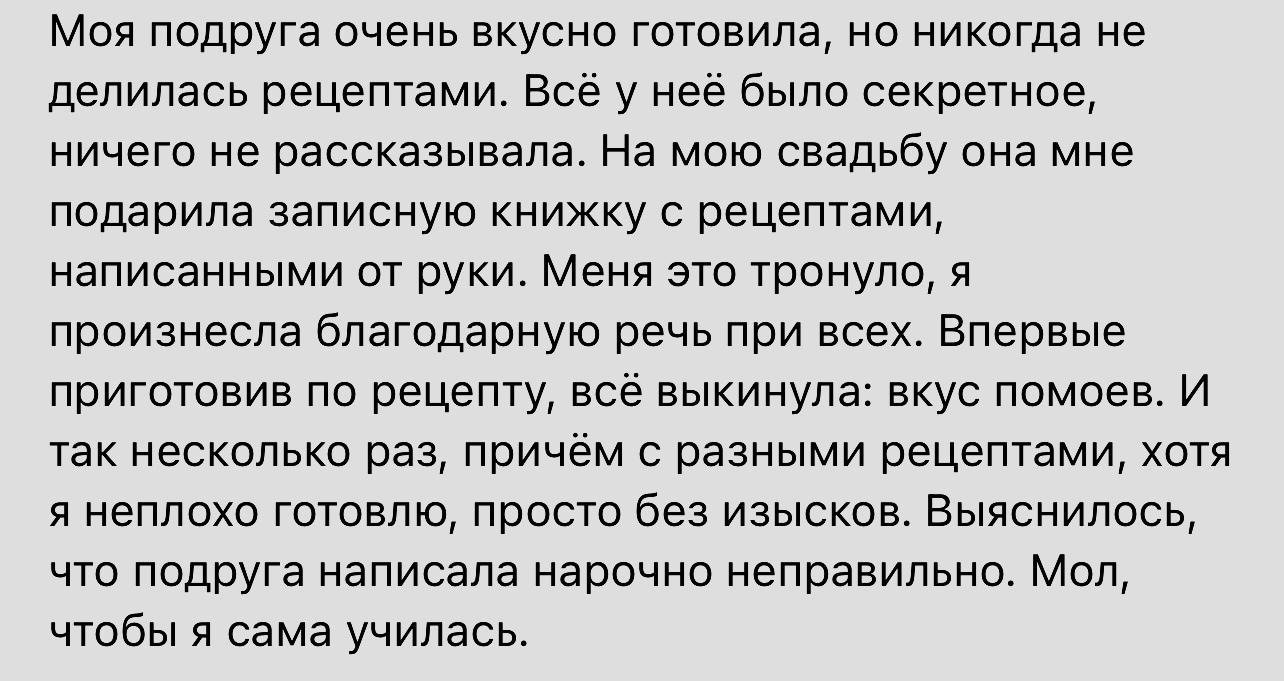 Моя подруга очень вкусно готовила, но никогда не делилась рецептами. Всё у неё было секретное, ничего не рассказывала. На мою свадьбу она мне подарила записную книжку с рецептами, написанными от руки. Меня это тронуло, я произнесла благодарную речь при всех. Впервые приготовив по рецепту, всё выкинула: вкус помоев. И так несколько раз, причём с разными рецептами, хотя я неплохо готовлю, просто без изысков. Выяснилось, что подруга написала нарочно неправильно. Мол, чтобы я сама училась.